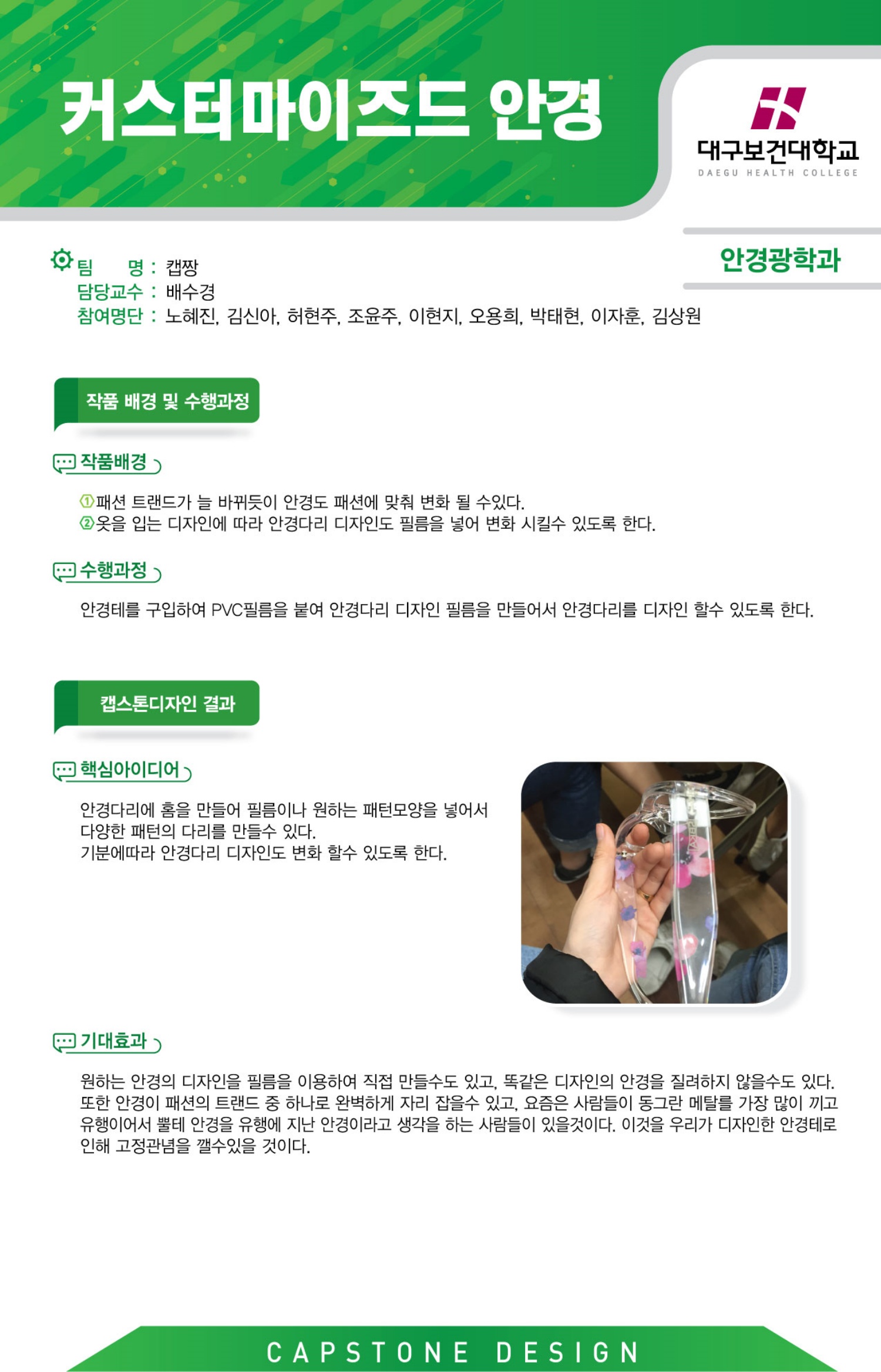 커스터마이즈드 안경

대구보건대학교
DAEGU HEALTH COLLEGE

안경광학과

팀 명 : 캡짱
담당교수 : 배수경
참여명단 : 노혜진, 김신아, 허현주, 조윤주, 이현지, 오용희, 박태현, 이자훈, 김상원

작품 배경 및 수행과정

작품배경

①패션 트랜드가 늘 바뀌듯이 안경도 패션에 맞춰 변화 될 수있다.
②옷을 입는 디자인에 따라 안경다리 디자인도 필름을 넣어 변화 시킬수 있도록 한다.

수행과정

안경테를 구입하여 PVC필름을 붙여 안경다리 디자인 필름을 만들어서 안경다리를 디자인 할수 있도록 한다.

캡스톤디자인 결과

핵심아이디어

안경다리에 홈을 만들어 필름이나 원하는 패턴모양을 넣어서 다양한 패턴의 다리를 만들수 있다.
기분에따라 안경다리 디자인도 변화 할수 있도록 한다.

기대효과

원하는 안경의 디자인을 필름을 이용하여 직접 만들수도 있고, 똑같은 디자인의 안경을 질려하지 않을수도 있다. 또한 안경이 패션의 트랜드 중 하나로 완벽하게 자리 잡을수 있고, 요즘은 사람들이 동그란 메탈를 가장 많이 끼고 유행이어서 뿔테 안경을 유행에 지난 안경이라고 생각을 하는 사람들이 있을것이다. 이것을 우리가 디자인한 안경테로 인해 고정관념을 깰수있을 것이다.

CAPSTONE DESIGN